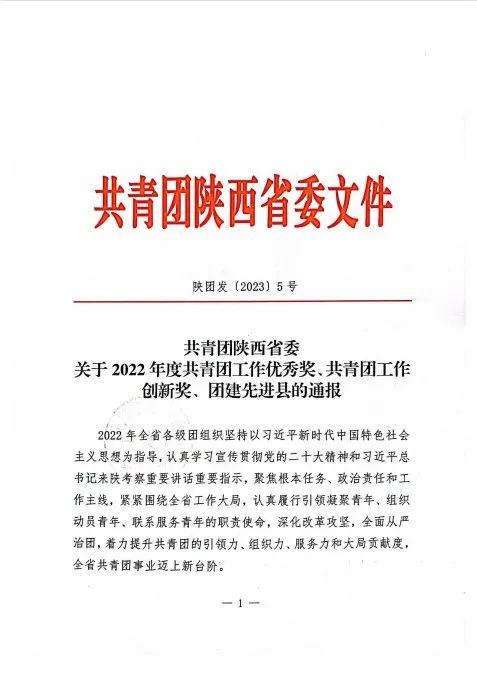 共青团陕西省委文件

陕团发〔2023〕5号

共青团陕西省委
关于2022年度共青团工作优秀奖、共青团工作创新奖、团建先进县的通报

2022年全省各级团组织坚持以习近平新时代中国特色社会主义思想为指导，认真学习宣传贯彻党的二十大精神和习近平总书记来陕考察重要讲话重要指示，聚焦根本任务、政治责任和工作主线，紧紧围绕全省工作大局，认真履行引领凝聚青年、组织动员青年、联系服务青年的职责使命，深化改革攻坚，全面从严治团，着力提升共青团的引领力、组织力、服务力和大局贡献度，全省共青团事业迈上新台阶。

— 1 —